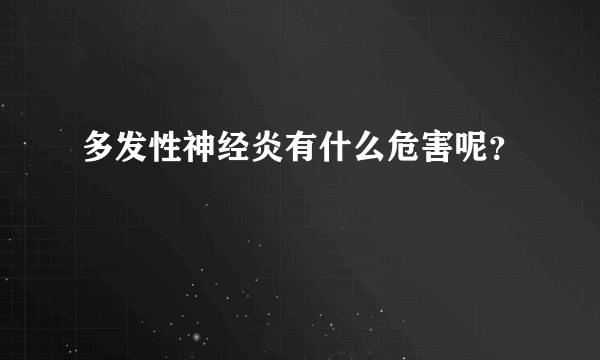 多发性神经炎有什么危害呢？